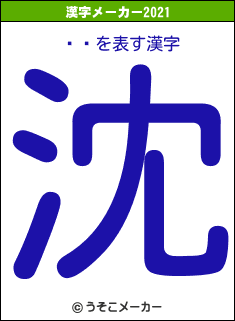 漢字メーカー2021

・・を表す漢字

沈

© うそこメーカー